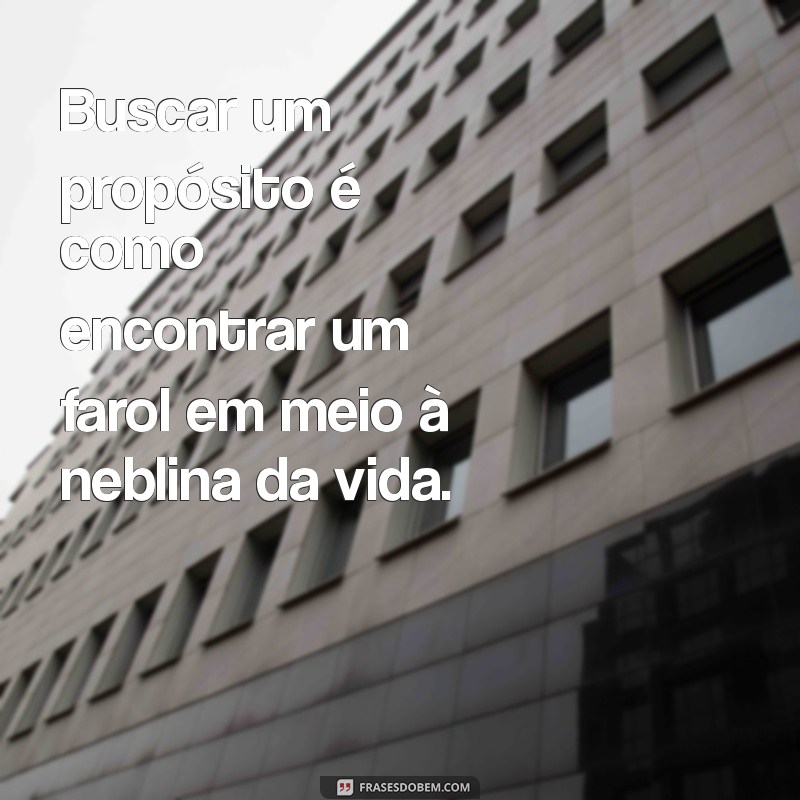 Buscar um propósito é como encontrar um farol em meio à neblina da vida.

FRASESDOBEM.COM